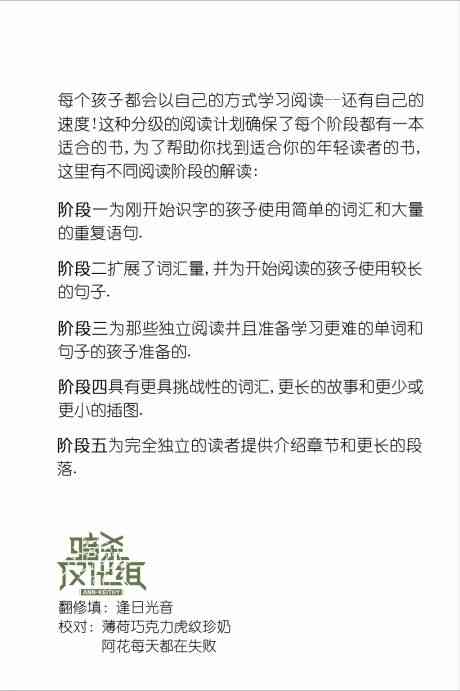 每个孩子都会以自己的方式学习阅读—还有自己的速度!这种分级的阅读计划确保了每个阶段都有一本适合的书,为了帮助你找到适合你的年轻读者的书,这里有不同阅读阶段的解读:

阶段一为刚开始识字的孩子使用简单的词汇和大量的重复语句.

阶段二扩展了词汇量,并为开始阅读的孩子使用较长的句子.

阶段三为那些独立阅读并且准备学习更难的单词和句子的孩子准备的.

阶段四具有更具挑战性的词汇,更长的故事和更少或更小的插图.

阶段五为完全独立的读者提供介绍章节和更长的段落.

暗杀汉化组

翻修填:逢日光音
校对:薄荷巧克力虎纹珍奶
阿花每天都在失败